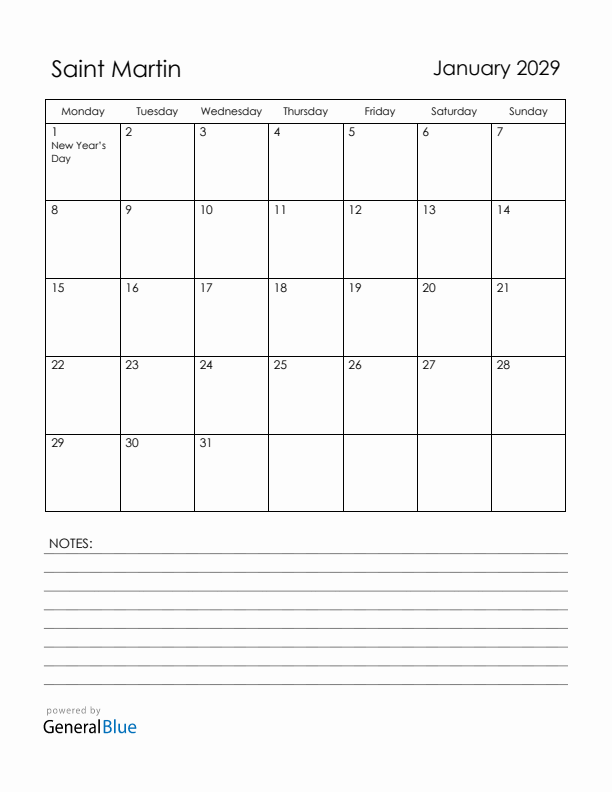 Saint Martin

January 2029

| Monday | Tuesday | Wednesday | Thursday | Friday | Saturday | Sunday |
|---|---|---|---|---|---|---|
| 1 New Year's Day | 2 | 3 | 4 | 5 | 6 | 7 |
| 8 | 9 | 10 | 11 | 12 | 13 | 14 |
| 15 | 16 | 17 | 18 | 19 | 20 | 21 |
| 22 | 23 | 24 | 25 | 26 | 27 | 28 |
| 29 | 30 | 31 | | | | |

NOTES:

powered by
GeneralBlue